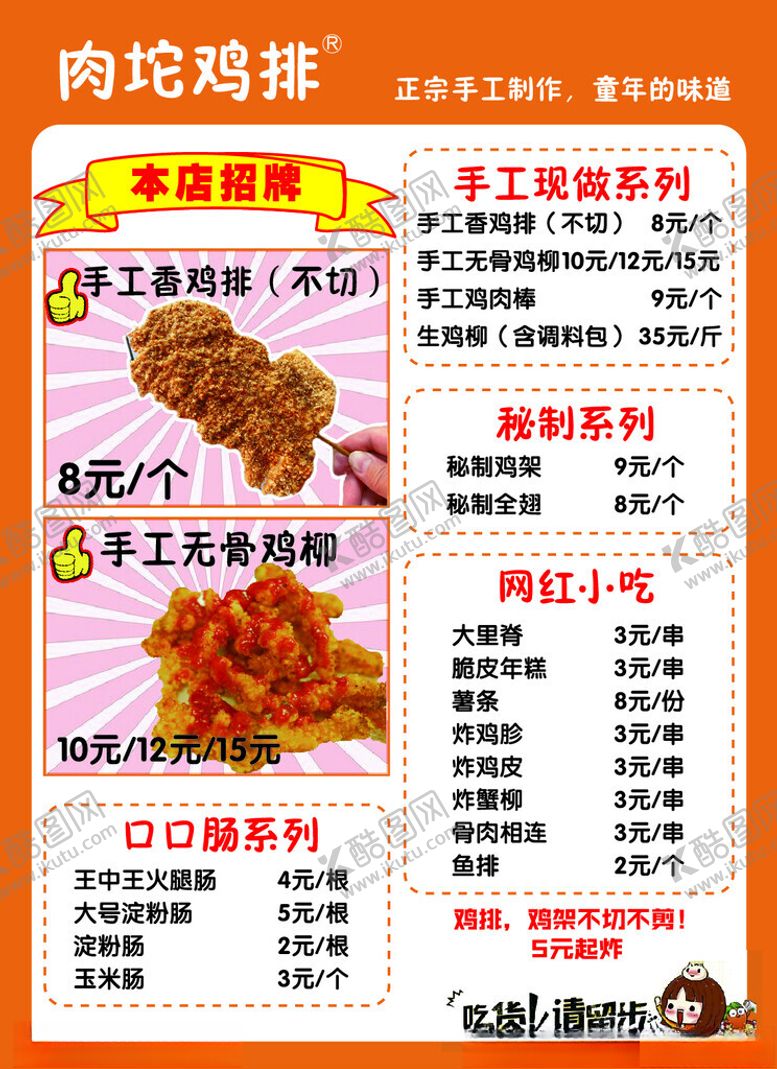 肉坨鸡排®

正宗手工制作，童年的味道

本店招牌

手工香鸡排（不切）

8元/个

手工无骨鸡柳

10元/12元/15元

口口肠系列

王中王火腿肠 4元/根
大号淀粉肠 5元/根
淀粉肠 2元/根
玉米肠 3元/个

手工现做系列

手工香鸡排（不切） 8元/个
手工无骨鸡柳10元/12元/15元
手工鸡肉棒 9元/个
生鸡柳（含调料包） 35元/斤

秘制系列

秘制鸡架 9元/个
秘制全翅 8元/个

网红小吃

大里脊 3元/串
脆皮年糕 3元/串
薯条 8元/份
炸鸡胗 3元/串
炸鸡皮 3元/串
炸蟹柳 3元/串
骨肉相连 3元/串
鱼排 2元/个

鸡排，鸡架不切不剪！
5元起炸

吃货！请留步

酷图网 www.ikutu.com